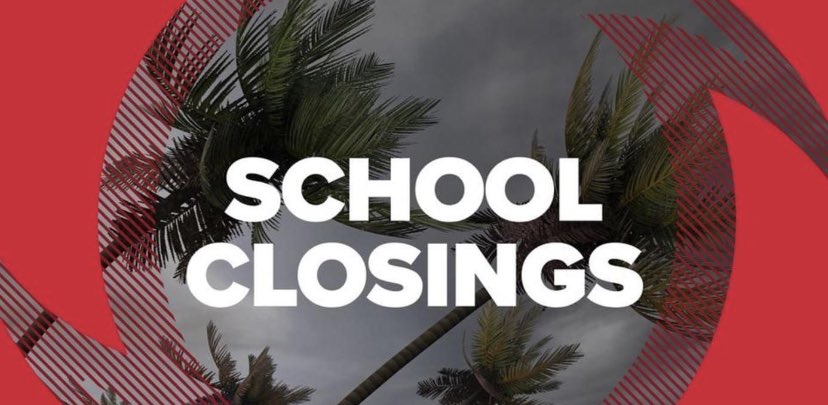 SCHOOL CLOSINGS